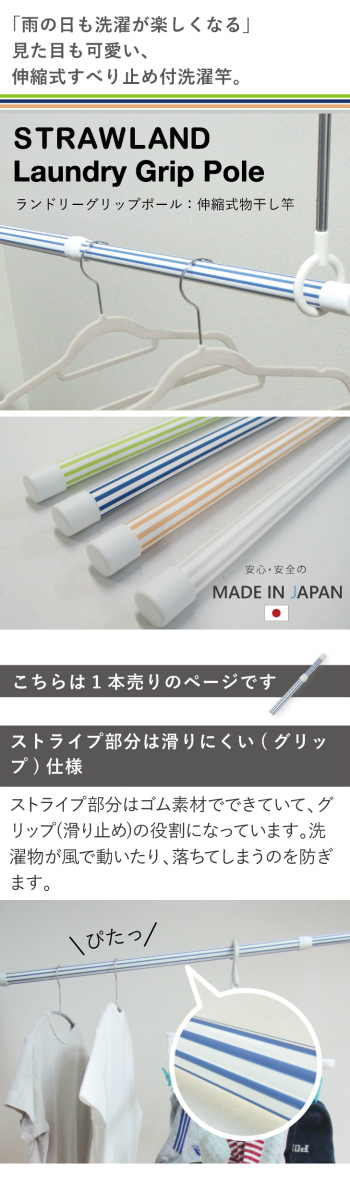 「雨の日も洗濯が楽しくなる」
見た目も可愛い、
伸縮式すべり止め付洗濯竿。

STRAWLAND
Laundry Grip Pole
ランドリーグリップポール：伸縮式物干し竿

安心・安全の
MADE IN JAPAN

こちらは１本売りのページです

ストライプ部分は滑りにくい（グリップ）仕様

ストライプ部分はゴム素材でできていて、グリップ(滑り止め)の役割になっています。洗濯物が風で動いたり、落ちてしまうのを防ぎます。

ぴたっ